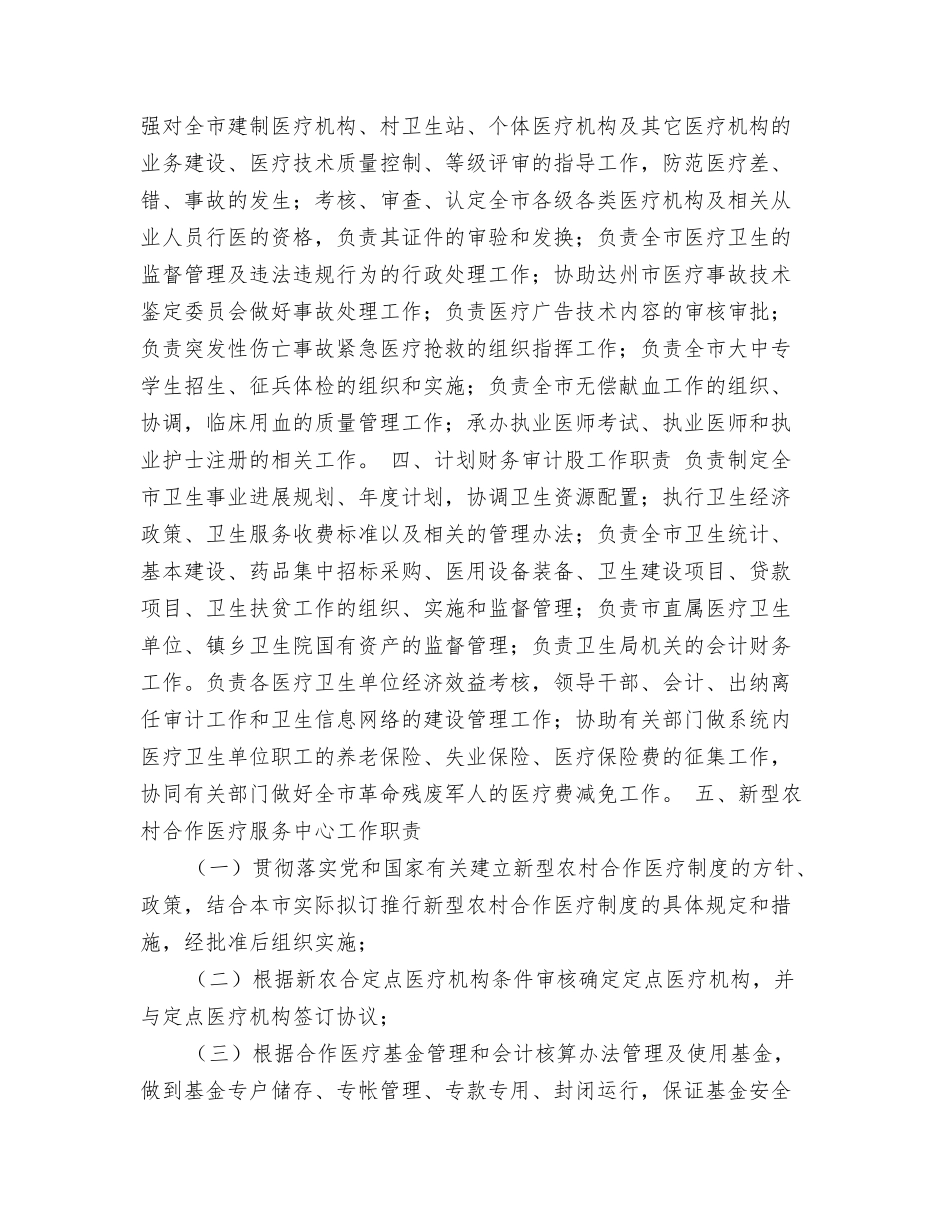 强对全市建制医疗机构、村卫生站、个体医疗机构及其它医疗机构的业务建设、医疗技术质量控制、等级评审的指导工作，防范医疗差、错、事故的发生；考核、审查、认定全市各级各类医疗机构及相关从业人员行医的资格，负责其证件的审验和发换；负责全市医疗卫生的监督管理及违法违规行为的行政处理工作；协助达州市医疗事故技术鉴定委员会做好事故处理工作；负责医疗广告技术内容的审核审批；负责突发性伤亡事故紧急医疗抢救的组织指挥工作；负责全市大中专学生招生、征兵体检的组织和实施；负责全市无偿献血工作的组织、协调，临床用血的质量管理工作；承办执业医师考试、执业医师和执业护士注册的相关工作。 四、计划财务审计股工作职责 负责制定全市卫生事业进展规划、年度计划，协调卫生资源配置；执行卫生经济政策、卫生服务收费标准以及相关的管理办法；负责全市卫生统计、基本建设、药品集中招标采购、医用设备装备、卫生建设项目、贷款项目、卫生扶贫工作的组织、实施和监督管理；负责市直属医疗卫生单位、镇乡卫生院国有资产的监督管理；负责卫生局机关的会计财务工作。负责各医疗卫生单位经济效益考核，领导干部、会计、出纳离任审计工作和卫生信息网络的建设管理工作；协助有关部门做系统内医疗卫生单位职工的养老保险、失业保险、医疗保险费的征集工作，协同有关部门做好全市革命残废军人的医疗费减免工作。 五、新型农村合作医疗服务中心工作职责

（一）贯彻落实党和国家有关建立新型农村合作医疗制度的方针、政策，结合本市实际拟订推行新型农村合作医疗制度的具体规定和措施，经批准后组织实施；

（二）根据新农合定点医疗机构条件审核确定定点医疗机构，并与定点医疗机构签订协议；

（三）根据合作医疗基金管理和会计核算办法管理及使用基金，做到基金专户储存、专帐管理、专款专用、封闭运行，保证基金安全